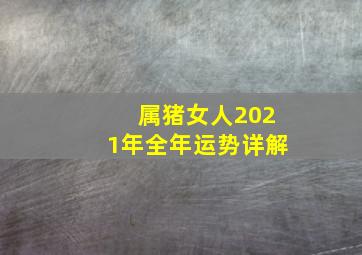 属猪女人2021年全年运势详解